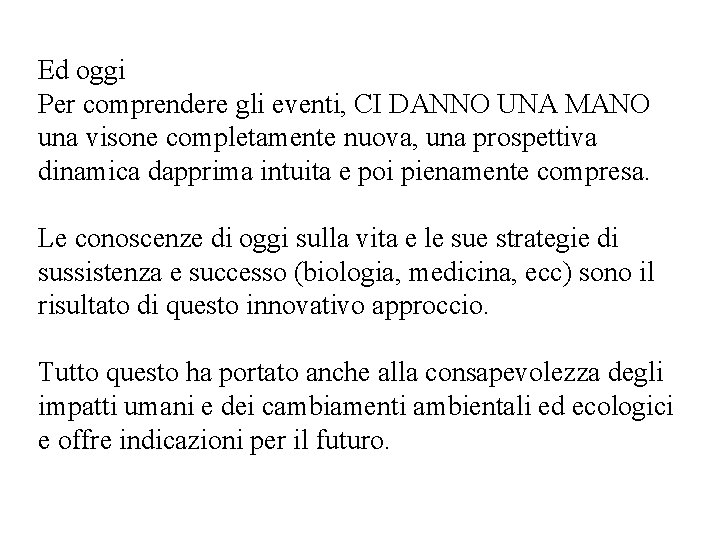 Ed oggi
Per comprendere gli eventi, CI DANNO UNA MANO una visone completamente nuova, una prospettiva dinamica dapprima intuita e poi pienamente compresa.

Le conoscenze di oggi sulla vita e le sue strategie di sussistenza e successo (biologia, medicina, ecc) sono il risultato di questo innovativo approccio.

Tutto questo ha portato anche alla consapevolezza degli impatti umani e dei cambiamenti ambientali ed ecologici e offre indicazioni per il futuro.